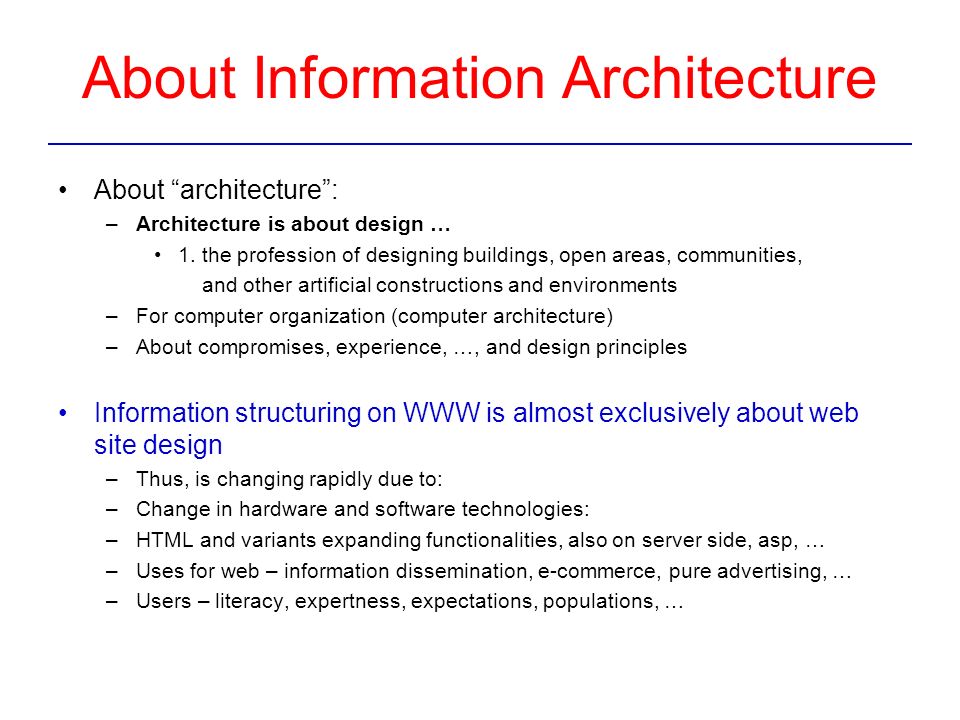 About Information Architecture

• About “architecture”:
– Architecture is about design …
• 1. the profession of designing buildings, open areas, communities, and other artificial constructions and environments
– For computer organization (computer architecture)
– About compromises, experience, …, and design principles

• Information structuring on WWW is almost exclusively about web site design
– Thus, is changing rapidly due to:
– Change in hardware and software technologies:
– HTML and variants expanding functionalities, also on server side, asp, …
– Uses for web – information dissemination, e-commerce, pure advertising, …
– Users – literacy, expertness, expectations, populations, …